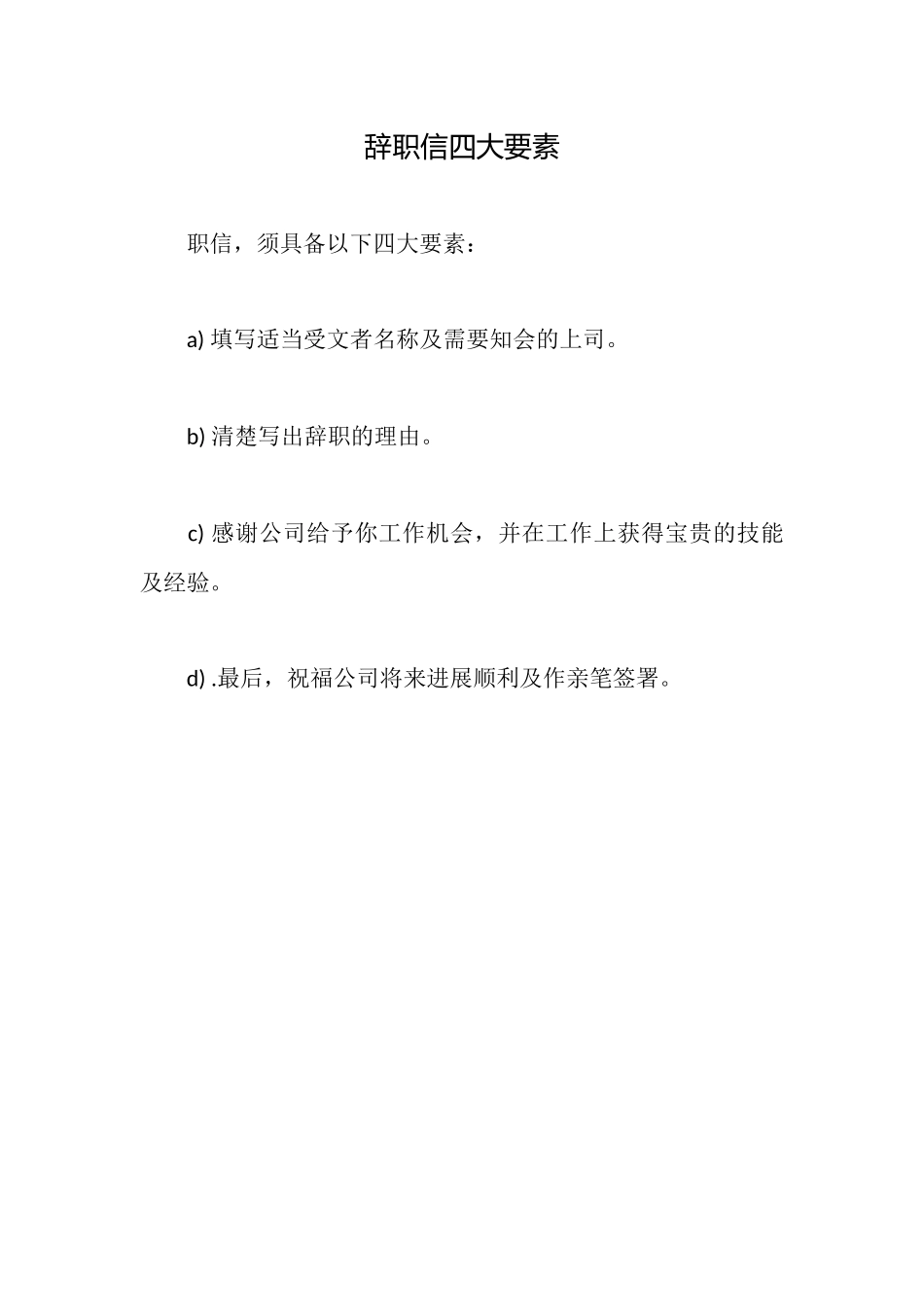 辞职信四大要素

职信，须具备以下四大要素：

a) 填写适当受文者名称及需要知会的上司。

b) 清楚写出辞职的理由。

c) 感谢公司给予你工作机会，并在工作上获得宝贵的技能及经验。

d) .最后，祝福公司将来进展顺利及作亲笔签署。